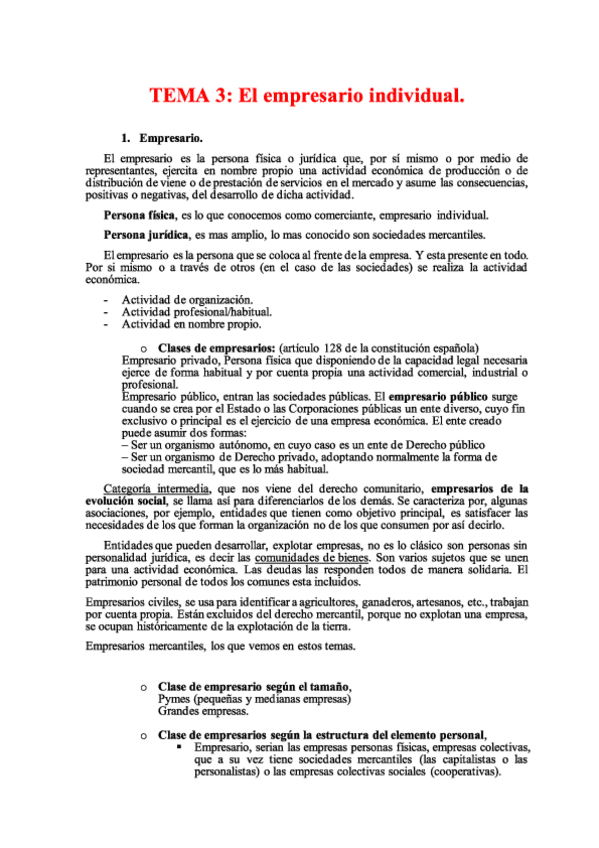 TEMA 3: El empresario individual.

1. Empresario.

El empresario es la persona física o jurídica que, por sí mismo o por medio de representantes, ejercita en nombre propio una actividad económica de producción o de distribución de viene o de prestación de servicios en el mercado y asume las consecuencias, positivas o negativas, del desarrollo de dicha actividad.

Persona física, es lo que conocemos como comerciante, empresario individual.

Persona jurídica, es mas amplio, lo mas conocido son sociedades mercantiles.

El empresario es la persona que se coloca al frente de la empresa. Y esta presente en todo. Por si mismo o a través de otros (en el caso de las sociedades) se realiza la actividad económica.

- Actividad de organización.
- Actividad profesional/habitual.
- Actividad en nombre propio.

o Clases de empresarios: (artículo 128 de la constitución española)
Empresario privado, Persona física que disponiendo de la capacidad legal necesaria ejerce de forma habitual y por cuenta propia una actividad comercial, industrial o profesional.
Empresario público, entran las sociedades públicas. El empresario público surge cuando se crea por el Estado o las Corporaciones públicas un ente diverso, cuyo fin exclusivo o principal es el ejercicio de una empresa económica. El ente creado puede asumir dos formas:
– Ser un organismo autónomo, en cuyo caso es un ente de Derecho público
– Ser un organismo de Derecho privado, adoptando normalmente la forma de sociedad mercantil, que es lo más habitual.

Categoría intermedia, que nos viene del derecho comunitario, empresarios de la evolución social, se llama así para diferenciarlos de los demás. Se caracteriza por, algunas asociaciones, por ejemplo, entidades que tienen como objetivo principal, es satisfacer las necesidades de los que forman la organización no de los que consumen por así decirlo.

Entidades que pueden desarrollar, explotar empresas, no es lo clásico son personas sin personalidad jurídica, es decir las comunidades de bienes. Son varios sujetos que se unen para una actividad económica. Las deudas las responden todos de manera solidaria. El patrimonio personal de todos los comunes esta incluidos.

Empresarios civiles, se usa para identificar a agricultores, ganaderos, artesanos, etc., trabajan por cuenta propia. Están excluidos del derecho mercantil, porque no explotan una empresa, se ocupan históricamente de la explotación de la tierra.

Empresarios mercantiles, los que vemos en estos temas.

o Clase de empresario según el tamaño,
Pymes (pequeñas y medianas empresas)
Grandes empresas.

o Clase de empresarios según la estructura del elemento personal,
▪ Empresario, serian las empresas personas físicas, empresas colectivas, que a su vez tiene sociedades mercantiles (las capitalistas o las personalistas) o las empresas colectivas sociales (cooperativas).